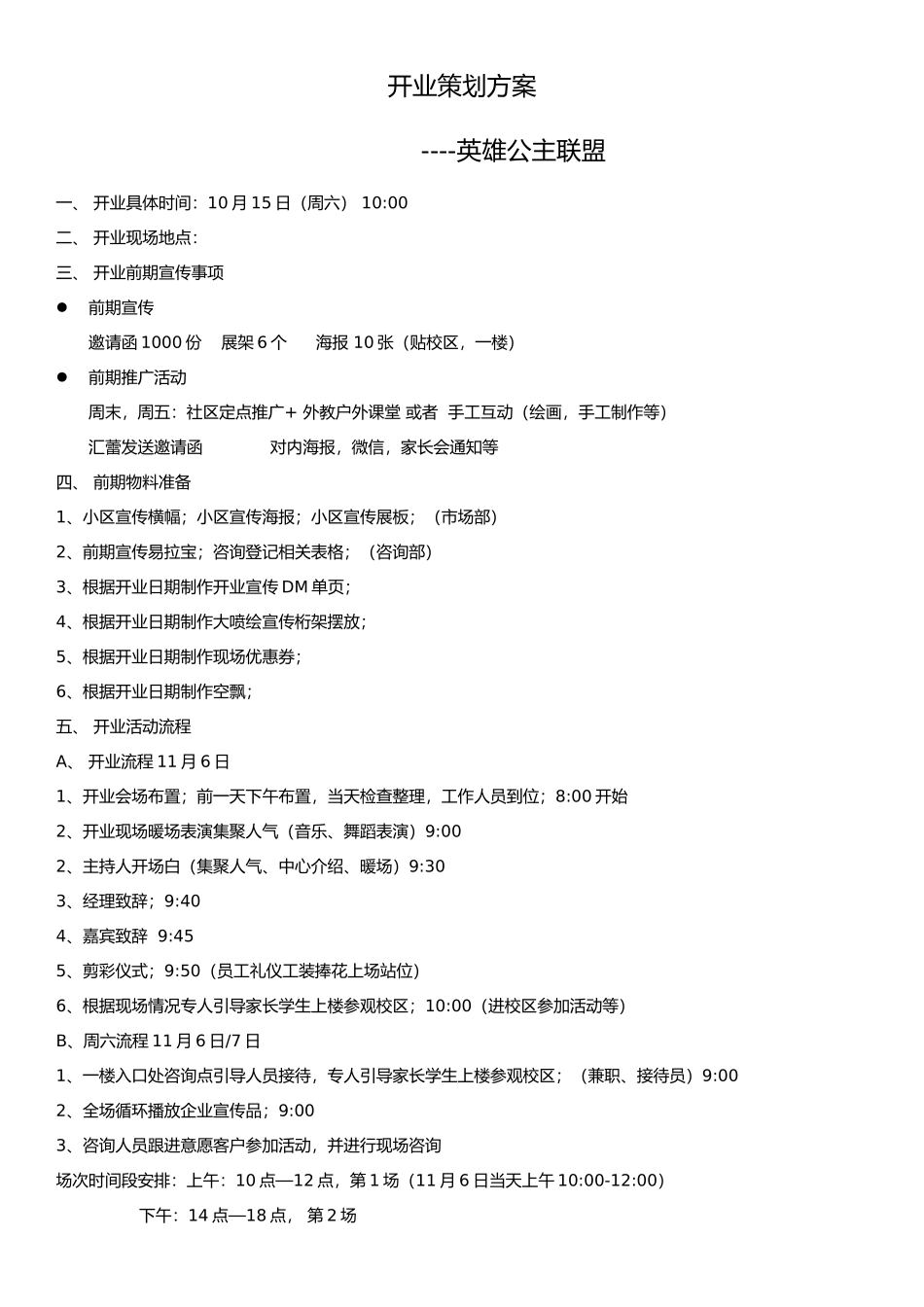 开业策划方案

----英雄公主联盟

一、 开业具体时间：10 月 15 日（周六） 10:00

二、 开业现场地点：

三、 开业前期宣传事项

● 前期宣传

邀请函 1000 份 展架 6 个 海报 10 张（贴校区，一楼）

● 前期推广活动

周末，周五：社区定点推广+ 外教户外课堂 或者 手工互动（绘画，手工制作等）

汇蕾发送邀请函 对内海报，微信，家长会通知等

四、 前期物料准备

1、小区宣传横幅；小区宣传海报；小区宣传展板；（市场部）

2、前期宣传易拉宝；咨询登记相关表格；（咨询部）

3、根据开业日期制作开业宣传 DM 单页；

4、根据开业日期制作大喷绘宣传桁架摆放；

5、根据开业日期制作现场优惠券；

6、根据开业日期制作空飘；

五、 开业活动流程

A、 开业流程 11 月 6 日

1、开业会场布置；前一天下午布置，当天检查整理，工作人员到位；8:00 开始

2、开业现场暖场表演集聚人气（音乐、舞蹈表演）9:00

2、主持人开场白（集聚人气、中心介绍、暖场）9:30

3、经理致辞；9:40

4、嘉宾致辞 9:45

5、剪彩仪式；9:50（员工礼仪工装捧花上场站位）

6、根据现场情况专人引导家长学生上楼参观校区；10:00（进校区参加活动等）

B、周六流程 11 月 6 日/7 日

1、一楼入口处咨询点引导人员接待，专人引导家长学生上楼参观校区；（兼职、接待员）9:00

2、全场循环播放企业宣传品；9:00

3、咨询人员跟进意愿客户参加活动，并进行现场咨询

场次时间段安排：上午：10 点—12 点，第 1 场（11 月 6 日当天上午 10:00-12:00）

下午：14 点—18 点， 第 2 场